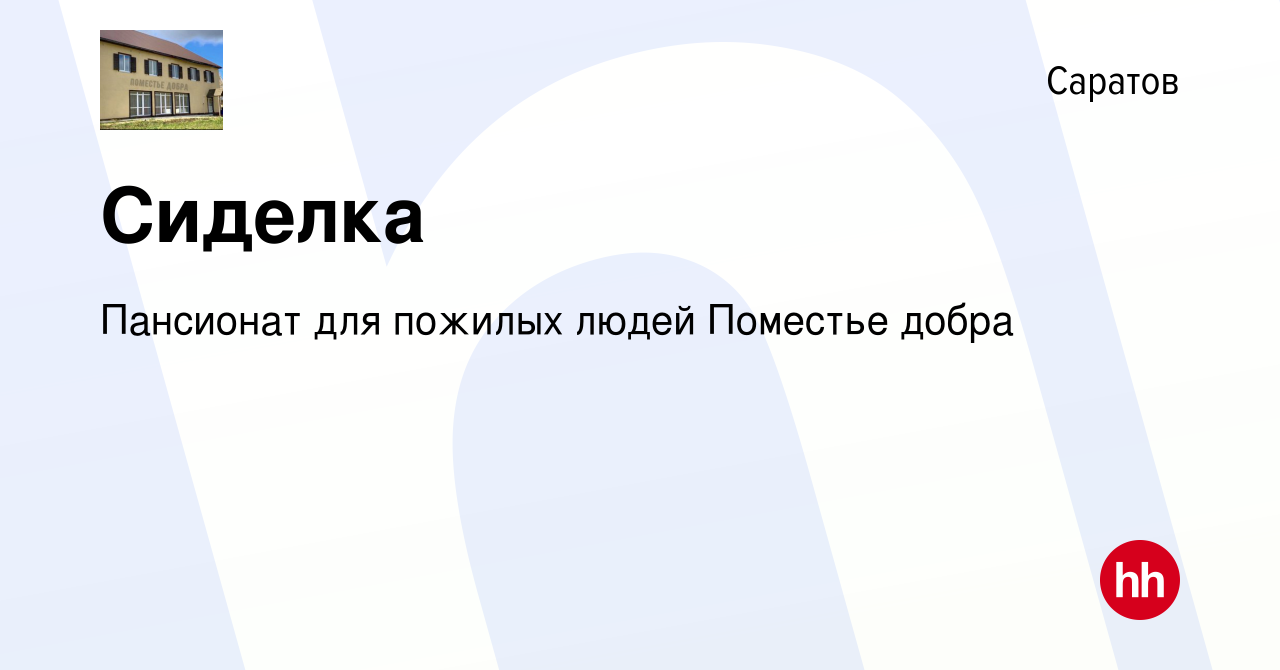 ПОМЕСТЬЕ ДОБРА

Саратов

Сиделка

Пансионат для пожилых людей Поместье добра

hh